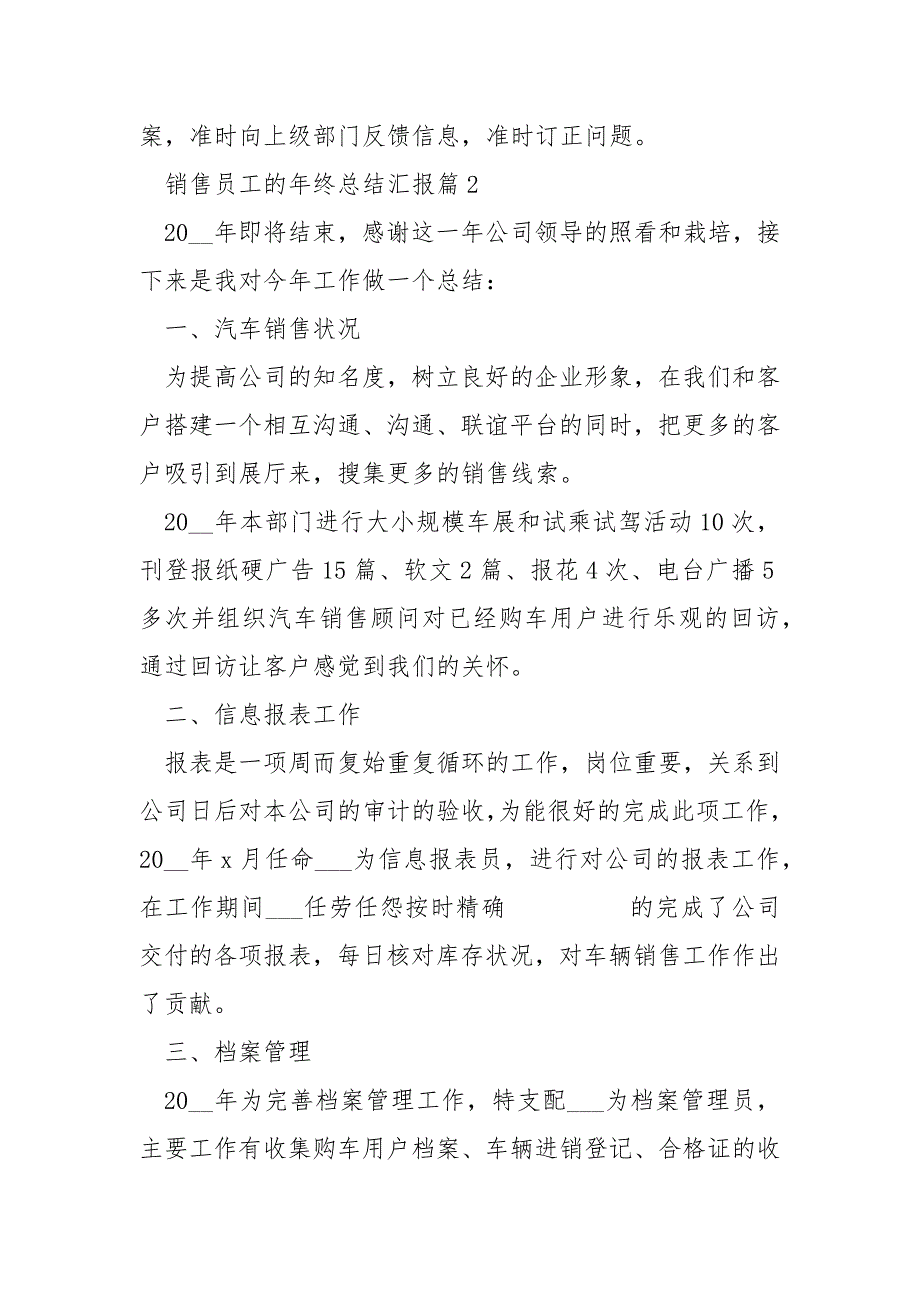 案，准时向上级部门反馈信息，准时订正问题。

销售员工的年终总结汇报篇 2

20__年即将结束，感谢这一年公司领导的照看和栽培，接下来是我对今年工作做一个总结：

一、汽车销售状况

为提高公司的知名度，树立良好的企业形象，在我们和客户搭建一个相互沟通、沟通、联谊平台的同时，把更多的客户吸引到展厅来，搜集更多的销售线索。

20__年本部门进行大小规模车展和试乘试驾活动 10 次，刊登报纸硬广告 15 篇、软文 2 篇、报花 4 次、电台广播 5 多次并组织汽车销售顾问对已经购车用户进行乐观的回访，通过回访让客户感觉到我们的关怀。

二、信息报表工作

报表是一项周而复始重复循环的工作，岗位重要，关系到公司日后对本公司的审计的验收，为能很好的完成此项工作，20__年 x 月任命___为信息报表员，进行对公司的报表工作，在工作期间___任劳任怨按时精确 的完成了公司交付的各项报表，每日核对库存状况，对车辆销售工作作出了贡献。

三、档案管理

20__年为完善档案管理工作，特支配___为档案管理员，主要工作有收集购车用户档案、车辆进销登记、合格证的收